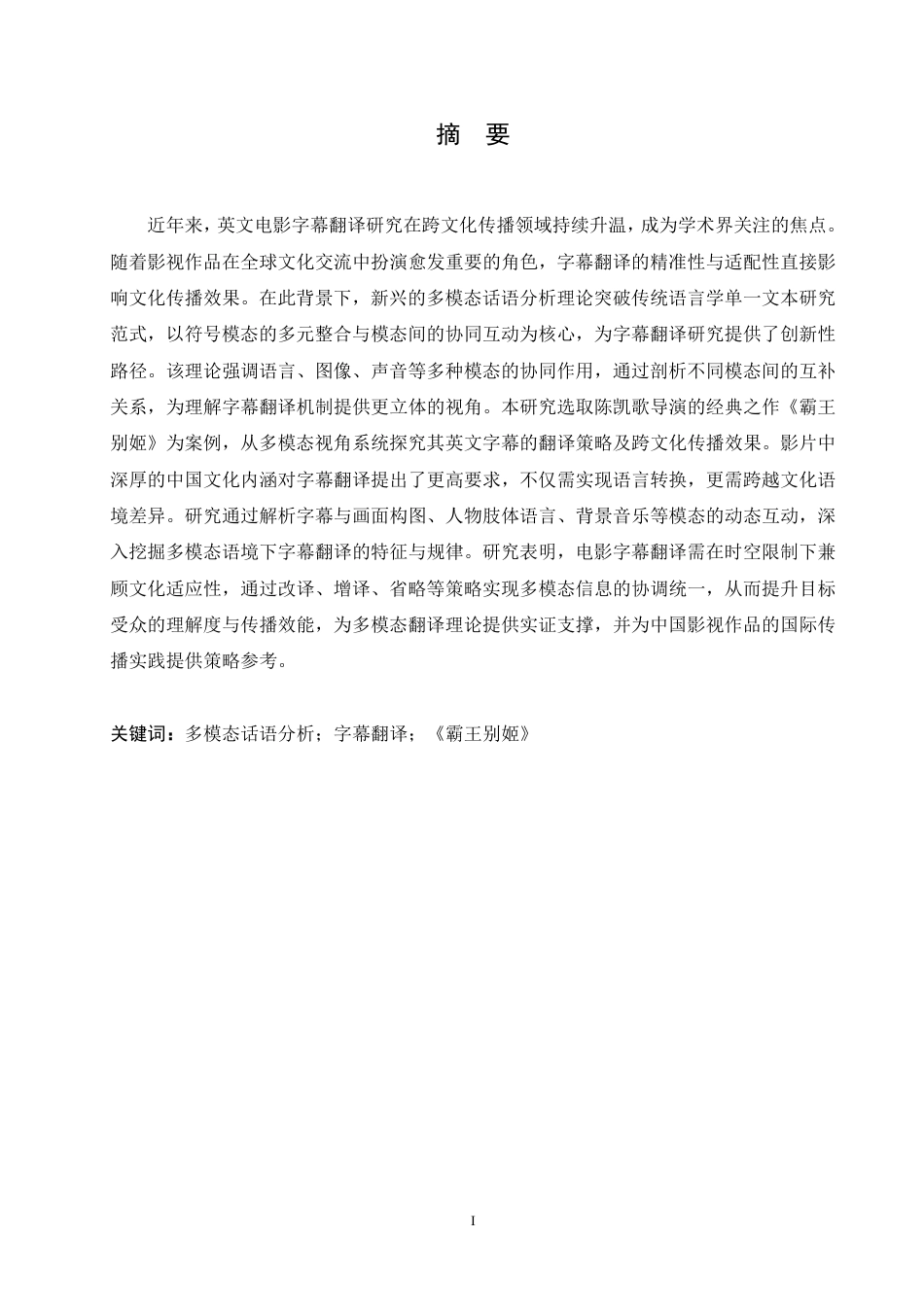 摘　要

近年来，英文电影字幕翻译研究在跨文化传播领域持续升温，成为学术界关注的焦点。随着影视作品在全球文化交流中扮演愈发重要的角色，字幕翻译的精准性与适配性直接影响文化传播效果。在此背景下，新兴的多模态话语分析理论突破传统语言学单一文本研究范式，以符号模态的多元整合与模态间的协同互动为核心，为字幕翻译研究提供了创新性路径。该理论强调语言、图像、声音等多种模态的协同作用，通过剖析不同模态间的互补关系，为理解字幕翻译机制提供更立体的视角。本研究选取陈凯歌导演的经典之作《霸王别姬》为案例，从多模态视角系统探究其英文字幕的翻译策略及跨文化传播效果。影片中深厚的中国文化内涵对字幕翻译提出了更高要求，不仅需实现语言转换，更需跨越文化语境差异。研究通过解析字幕与画面构图、人物肢体语言、背景音乐等模态的动态互动，深入挖掘多模态语境下字幕翻译的特征与规律。研究表明，电影字幕翻译需在时空限制下兼顾文化适应性，通过改译、增译、省略等策略实现多模态信息的协调统一，从而提升目标受众的理解度与传播效能，为多模态翻译理论提供实证支撑，并为中国影视作品的国际传播实践提供策略参考。

关键词：多模态话语分析；字幕翻译；《霸王别姬》

I